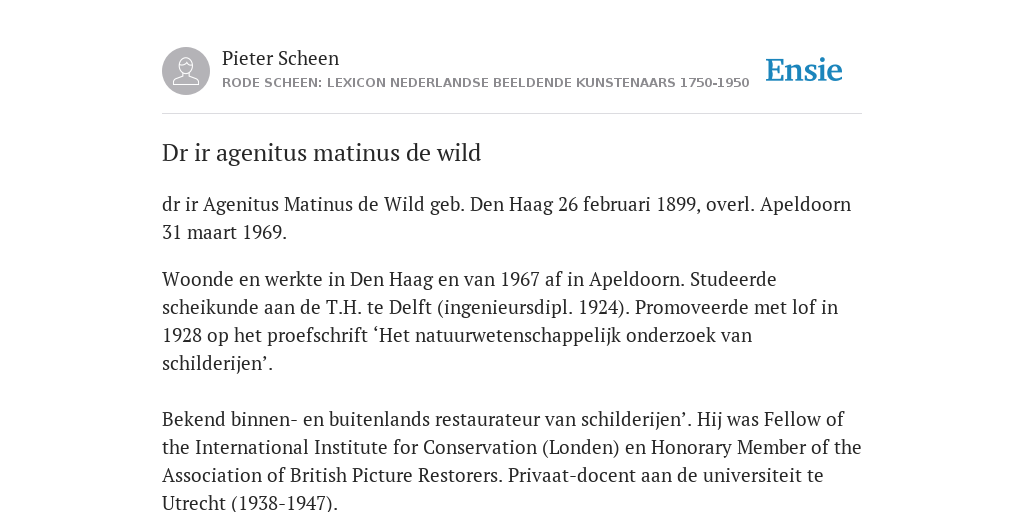 Pieter Scheen
RODE SCHEEN: LEXICON NEDERLANDSE BEELDENDE KUNSTENAARS 1750-1950

Ensie

Dr ir agenitus matinus de wild

dr ir Agenitus Matinus de Wild geb. Den Haag 26 februari 1899, overl. Apeldoorn 31 maart 1969.

Woonde en werkte in Den Haag en van 1967 af in Apeldoorn. Studeerde scheikunde aan de T.H. te Delft (ingenieursdipl. 1924). Promoveerde met lof in 1928 op het proefschrift ‘Het natuurwetenschappelijk onderzoek van schilderijen’.

Bekend binnen- en buitenlands restaurateur van schilderijen’. Hij was Fellow of the International Institute for Conservation (Londen) en Honorary Member of the Association of British Picture Restorers. Privaat-docent aan de universiteit te Utrecht (1938-1947).